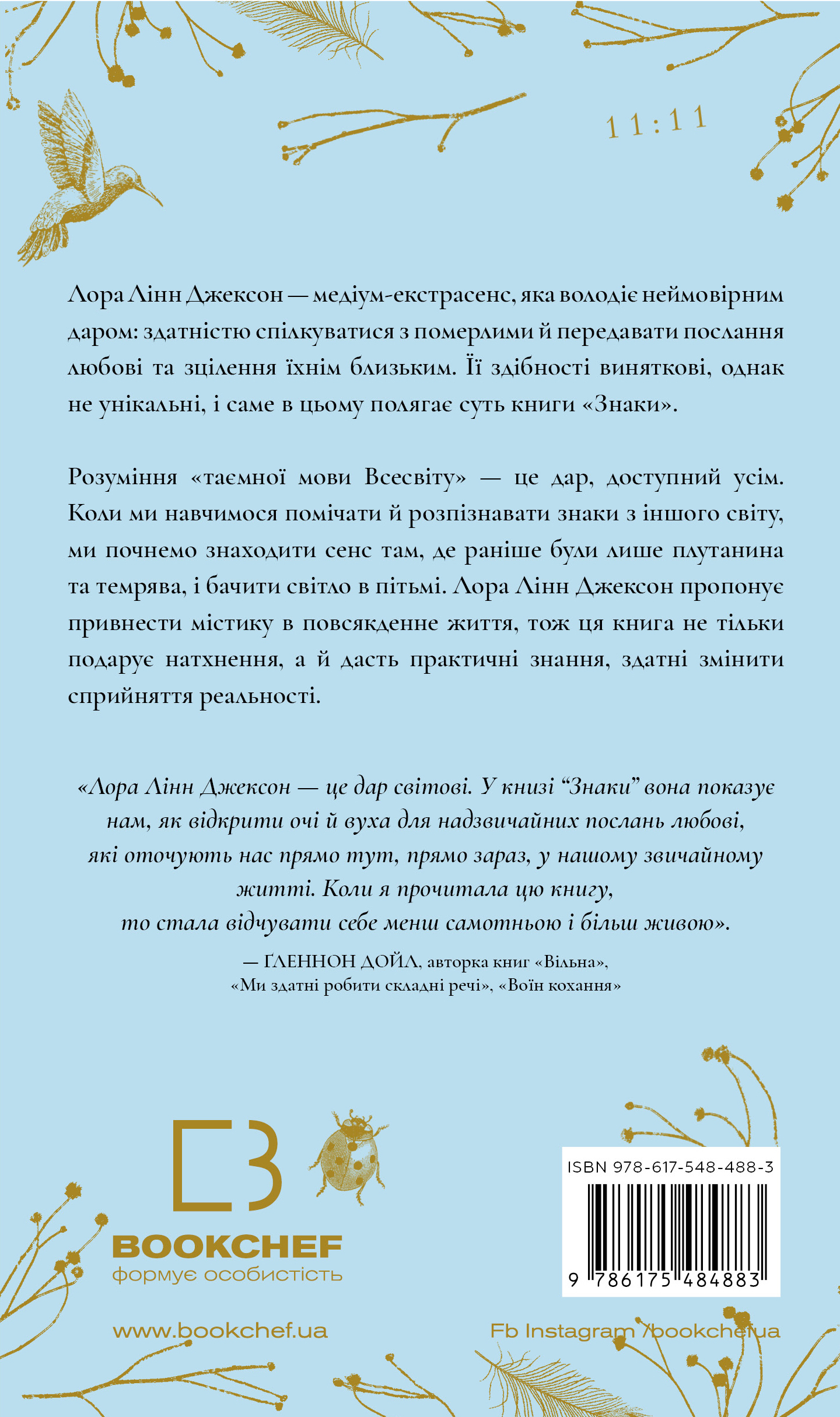 11:11

Лора Лінн Джексон — медіум-екстрасенс, яка володіє неймовірним даром: здатністю спілкуватися з померлими й передавати послання любові та зцілення їхнім близьким. Її здібності виняткові, однак не унікальні, і саме в цьому полягає суть книги «Знаки».

Розуміння «таємної мови Всесвіту» — це дар, доступний усім. Коли ми навчимося помічати й розпізнавати знаки з іншого світу, ми почнемо знаходити сенс там, де раніше були лише плутанина та темрява, і бачити світло в пітьмі. Лора Лінн Джексон пропонує привнести містику в повсякденне життя, тож ця книга не тільки подарує натхнення, а й дасть практичні знання, здатні змінити сприйняття реальності.

«Лора Лінн Джексон — це дар світові. У книзі “Знаки” вона показує нам, як відкрити очі й вуха для надзвичайних послань любові, які оточують нас прямо тут, прямо зараз, у нашому звичайному житті. Коли я прочитала цю книгу, то стала відчувати себе менш самотньою і більш живою».

— ҐЛЕННОН ДОЙЛ, авторка книг «Вільна», «Ми здатні робити складні речі», «Воїн кохання»

BOOKCHEF
формує особистість

ISBN 978-617-548-488-3

9 786175 484883

www.bookchef.ua

Fb Instagram /bookchef.ua